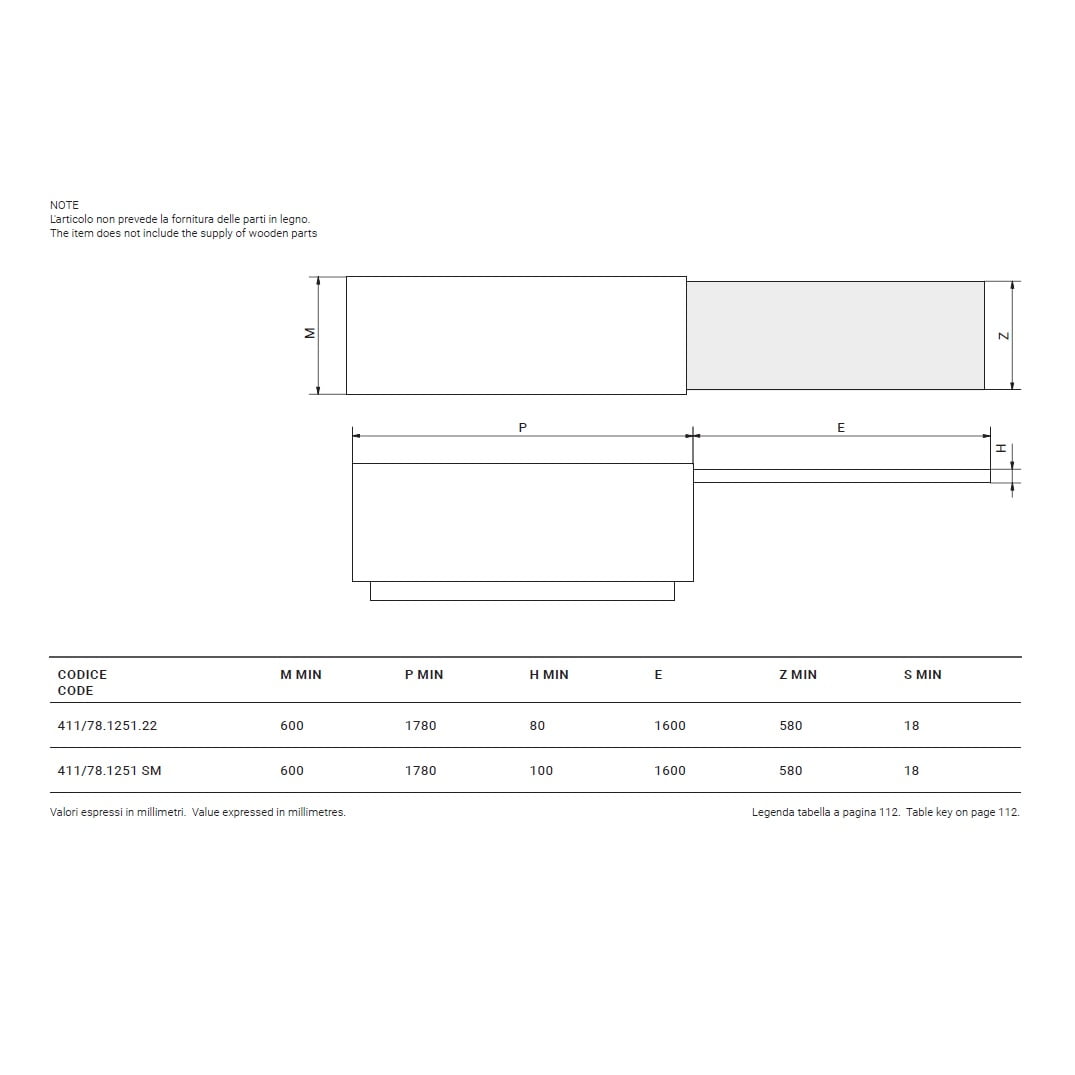 NOTE
L'articolo non prevede la fornitura delle parti in legno.
The item does not include the supply of wooden parts

M

Z

P

E

H

| CODICE CODE | M MIN | P MIN | H MIN | E | Z MIN | S MIN |
|---|---|---|---|---|---|---|
| 411/78.1251.22 | 600 | 1780 | 80 | 1600 | 580 | 18 |
| 411/78.1251 SM | 600 | 1780 | 100 | 1600 | 580 | 18 |

Valori espressi in millimetri. Value expressed in millimetres.

Legenda tabella a pagina 112. Table key on page 112.